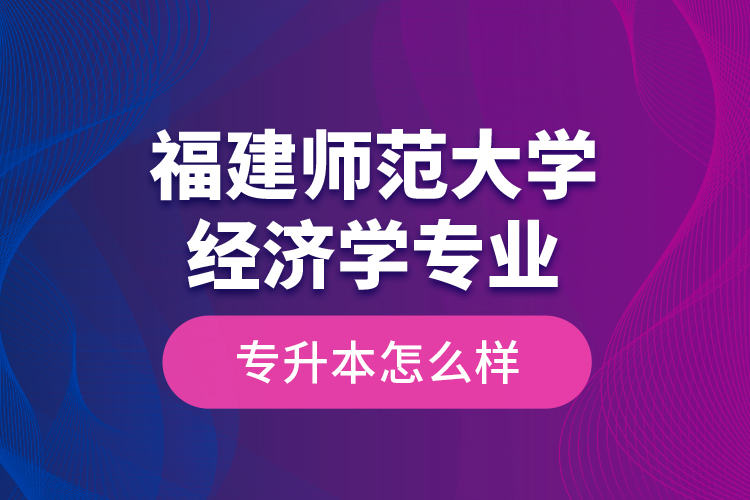 福建师范大学
经济学专业

专升本怎么样